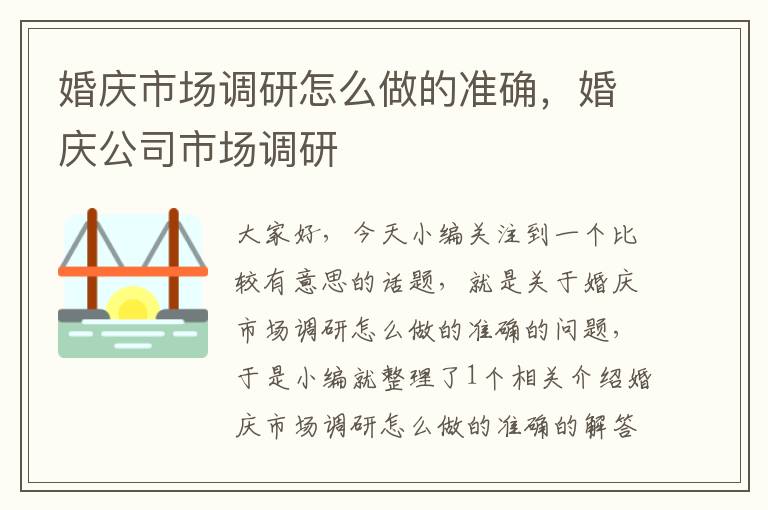 婚庆市场调研怎么做的准确，婚庆公司市场调研

大家好，今天小编关注到一个比较有意思的话题，就是关于婚庆市场调研怎么做的准确的问题，于是小编就整理了1个相关介绍婚庆市场调研怎么做的准确的解答